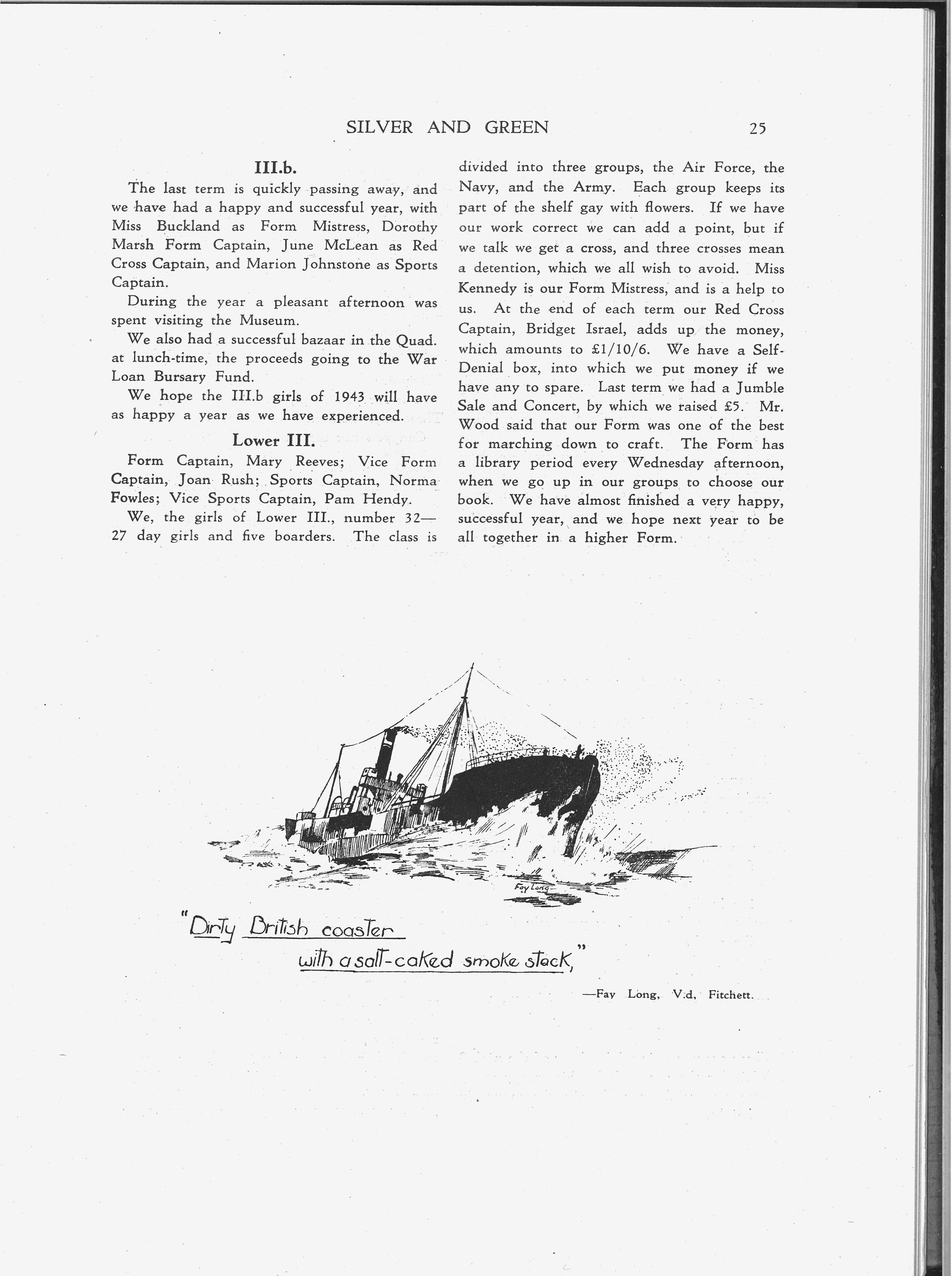 SILVER AND GREEN 25

III.b.

The last term is quickly passing away, and we have had a happy and successful year, with Miss Buckland as Form Mistress, Dorothy Marsh Form Captain, June McLean as Red Cross Captain, and Marion Johnstone as Sports Captain.

During the year a pleasant afternoon was spent visiting the Museum.

We also had a successful bazaar in the Quad. at lunch-time, the proceeds going to the War Loan Bursary Fund.

We hope the III.b girls of 1943 will have as happy a year as we have experienced.

Lower III.

Form Captain, Mary Reeves; Vice Form Captain, Joan Rush; Sports Captain, Norma Fowles; Vice Sports Captain, Pam Hendy.

We, the girls of Lower III., number 32—27 day girls and five boarders. The class is divided into three groups, the Air Force, the Navy, and the Army. Each group keeps its part of the shelf gay with flowers. If we have our work correct we can add a point, but if we talk we get a cross, and three crosses mean a detention, which we all wish to avoid. Miss Kennedy is our Form Mistress, and is a help to us. At the end of each term our Red Cross Captain, Bridget Israel, adds up the money, which amounts to £1/10/6. We have a Self-Denial box, into which we put money if we have any to spare. Last term we had a Jumble Sale and Concert, by which we raised £5. Mr. Wood said that our Form was one of the best for marching down to craft. The Form has a library period every Wednesday afternoon, when we go up in our groups to choose our book. We have almost finished a very happy, successful year, and we hope next year to be all together in a higher Form.

Fay Long

"Dirty British coaster with a salt-caked smoke stack,"

—Fay Long, V.d, Fitchett.